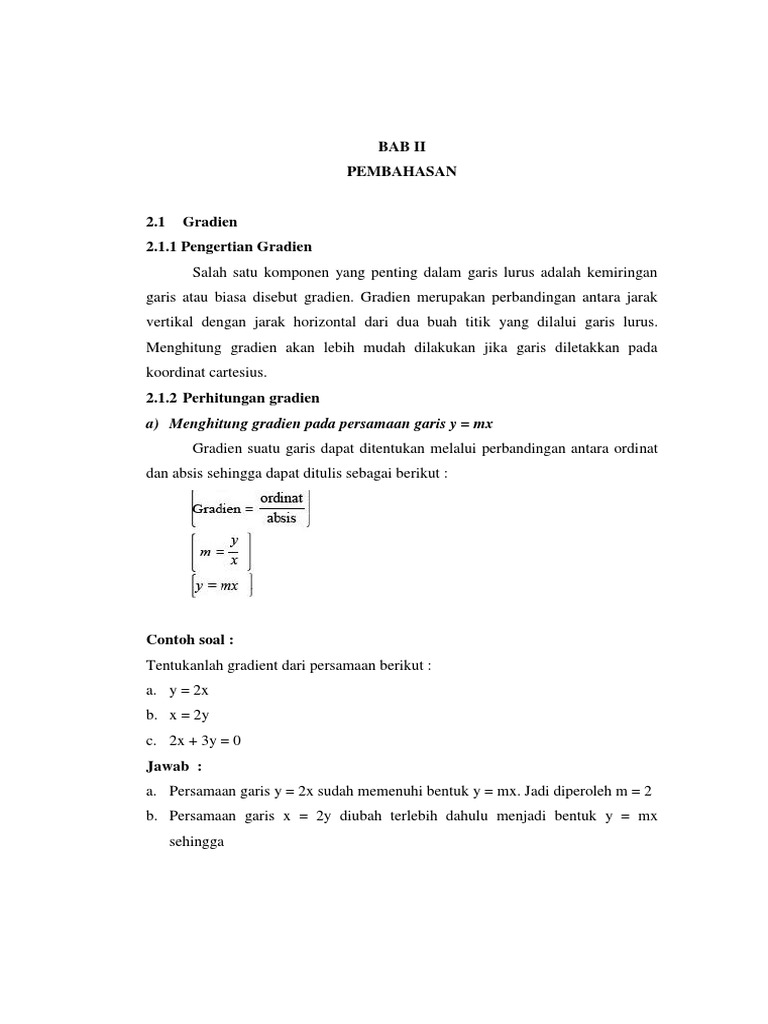 BAB II
PEMBAHASAN

2.1 Gradien
2.1.1 Pengertian Gradien

Salah satu komponen yang penting dalam garis lurus adalah kemiringan garis atau biasa disebut gradien. Gradien merupakan perbandingan antara jarak vertikal dengan jarak horizontal dari dua buah titik yang dilalui garis lurus. Menghitung gradien akan lebih mudah dilakukan jika garis diletakkan pada koordinat cartesius.

2.1.2 Perhitungan gradien
a) Menghitung gradien pada persamaan garis y = mx

Gradien suatu garis dapat ditentukan melalui perbandingan antara ordinat dan absis sehingga dapat ditulis sebagai berikut :

$\text{Gradien} = \frac{\text{ordinat}}{\text{absis}}$

$m = \frac{y}{x}$

$y = mx$

Contoh soal :
Tentukanlah gradient dari persamaan berikut :
a. y = 2x
b. x = 2y
c. 2x + 3y = 0
Jawab :
a. Persamaan garis y = 2x sudah memenuhi bentuk y = mx. Jadi diperoleh m = 2
b. Persamaan garis x = 2y diubah terlebih dahulu menjadi bentuk y = mx sehingga